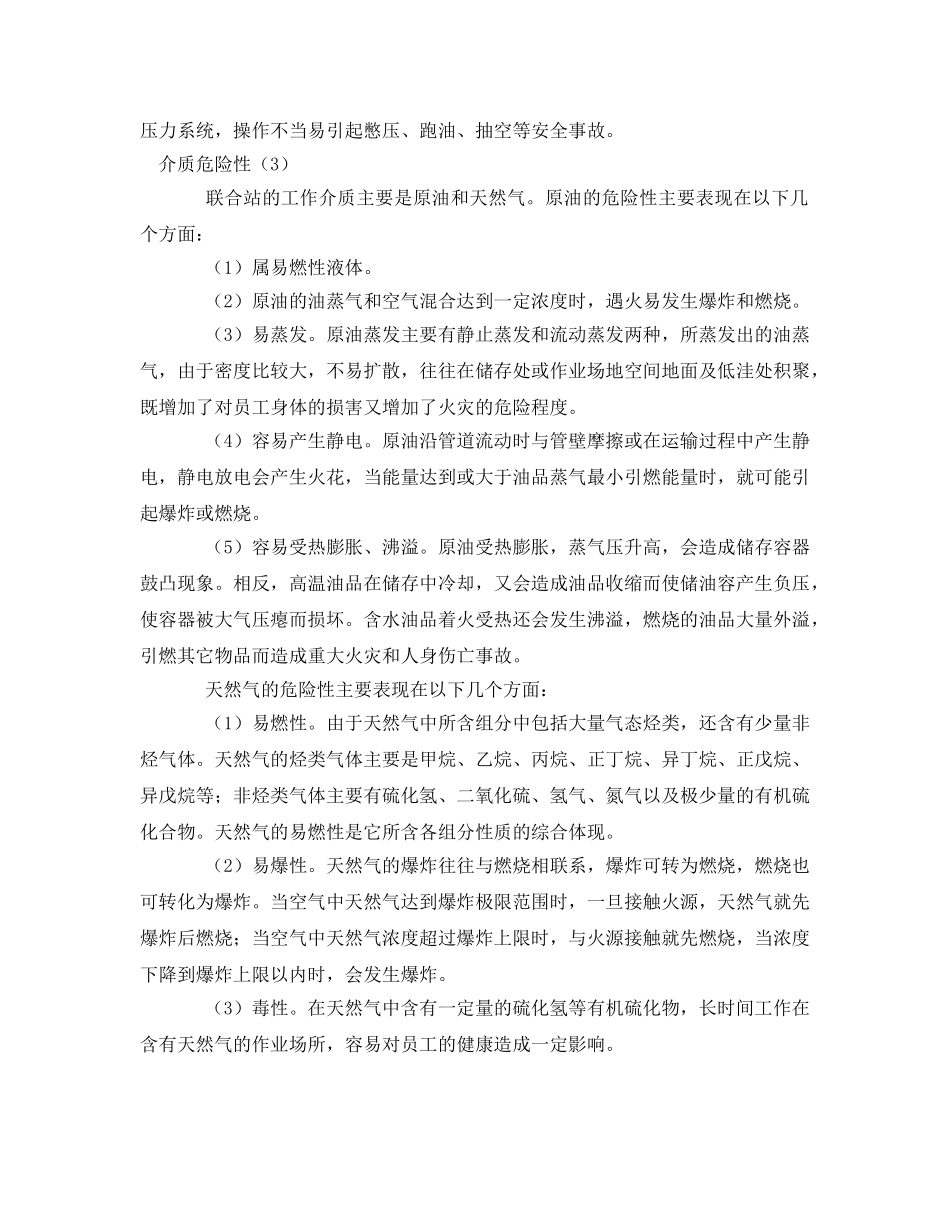 压力系统，操作不当易引起憋压、跑油、抽空等安全事故。

介质危险性（3）

联合站的工作介质主要是原油和天然气。原油的危险性主要表现在以下几个方面：

（1）属易燃性液体。

（2）原油的油蒸气和空气混合达到一定浓度时，遇火易发生爆炸和燃烧。

（3）易蒸发。原油蒸发主要有静止蒸发和流动蒸发两种，所蒸发出的油蒸气，由于密度比较大，不易扩散，往往在储存处或作业场地空间地面及低洼处积聚，既增加了对员工身体的损害又增加了火灾的危险程度。

（4）容易产生静电。原油沿管道流动时与管壁摩擦或在运输过程中产生静电，静电放电会产生火花，当能量达到或大于油品蒸气最小引燃能量时，就可能引起爆炸或燃烧。

（5）容易受热膨胀、沸溢。原油受热膨胀，蒸气压升高，会造成储存容器鼓凸现象。相反，高温油品在储存中冷却，又会造成油品收缩而使储油容产生负压，使容器被大气压瘪而损坏。含水油品着火受热还会发生沸溢，燃烧的油品大量外溢，引燃其它物品而造成重大火灾和人身伤亡事故。

天然气的危险性主要表现在以下几个方面：

（1）易燃性。由于天然气中所含组分中包括大量气态烃类，还含有少量非烃气体。天然气的烃类气体主要是甲烷、乙烷、丙烷、正丁烷、异丁烷、正戊烷、异戊烷等；非烃类气体主要有硫化氢、二氧化硫、氢气、氮气以及极少量的有机硫化合物。天然气的易燃性是它所含各组分性质的综合体现。

（2）易爆性。天然气的爆炸往往与燃烧相联系，爆炸可转为燃烧，燃烧也可转化为爆炸。当空气中天然气达到爆炸极限范围时，一旦接触火源，天然气就先爆炸后燃烧；当空气中天然气浓度超过爆炸上限时，与火源接触就先燃烧，当浓度下降到爆炸上限以内时，会发生爆炸。

（3）毒性。在天然气中含有一定量的硫化氢等有机硫化物，长时间工作在含有天然气的作业场所，容易对员工的健康造成一定影响。